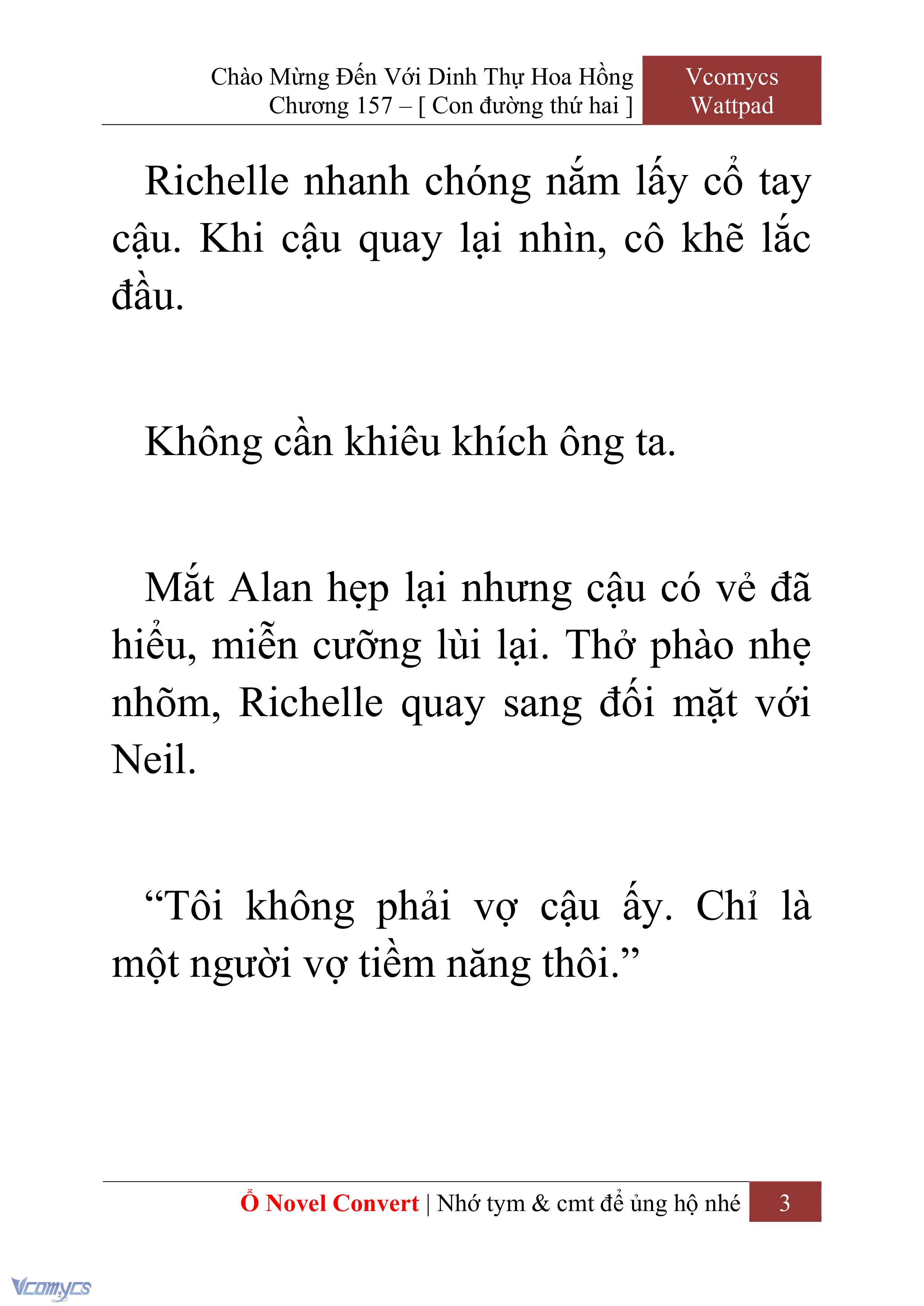 Chào Mừng Đến Với Dinh Thự Hoa Hồng
Chương 157 – [ Con đường thứ hai ]

Vcomycs
Wattpad

Richelle nhanh chóng nắm lấy cổ tay cậu. Khi cậu quay lại nhìn, cô khẽ lắc đầu.

Không cần khiêu khích ông ta.

Mắt Alan hẹp lại nhưng cậu có vẻ đã hiểu, miễn cưỡng lùi lại. Thở phào nhẹ nhõm, Richelle quay sang đối mặt với Neil.

“Tôi không phải vợ cậu ấy. Chỉ là một người vợ tiềm năng thôi.”

Ổ Novel Convert | Nhớ tym & cmt để ủng hộ nhé 3

Vcomycs